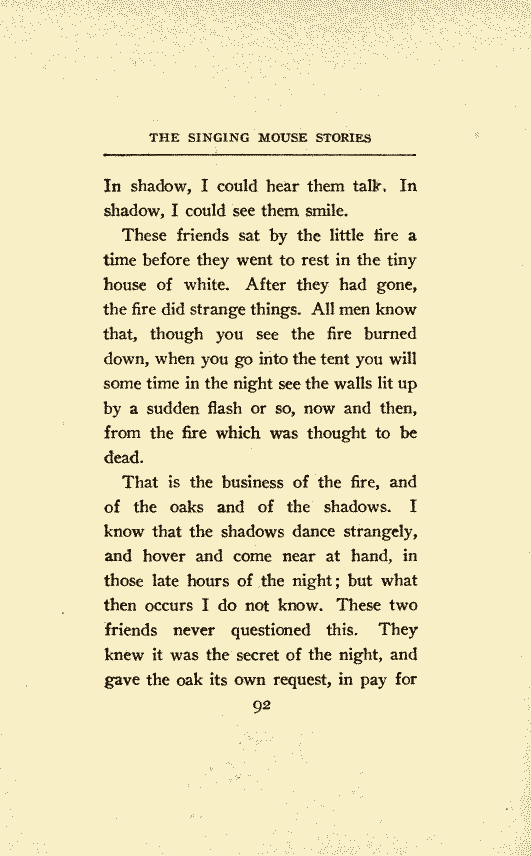 THE SINGING MOUSE STORIES

In shadow, I could hear them talk. In shadow, I could see them smile.

These friends sat by the little fire a time before they went to rest in the tiny house of white. After they had gone, the fire did strange things. All men know that, though you see the fire burned down, when you go into the tent you will some time in the night see the walls lit up by a sudden flash or so, now and then, from the fire which was thought to be dead.

That is the business of the fire, and of the oaks and of the shadows. I know that the shadows dance strangely, and hover and come near at hand, in those late hours of the night; but what then occurs I do not know. These two friends never questioned this. They knew it was the secret of the night, and gave the oak its own request, in pay for

92